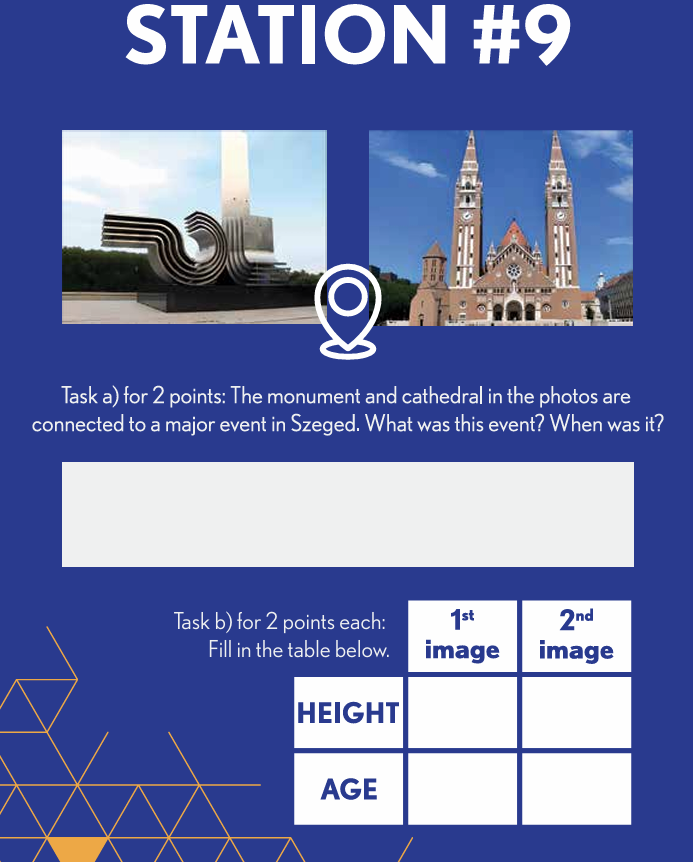 STATION #9

Task a) for 2 points: The monument and cathedral in the photos are connected to a major event in Szeged. What was this event? When was it?

Task b) for 2 points each:
Fill in the table below.

|  | 1st image | 2nd image |
|---|---|---|
| HEIGHT |  |  |
| AGE |  |  |